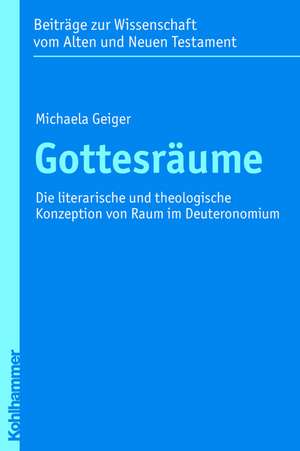 Beiträge zur Wissenschaft vom Alten und Neuen Testament

Michaela Geiger

Gottesräume

Die literarische und theologische Konzeption von Raum im Deuteronomium

Kohlhammer